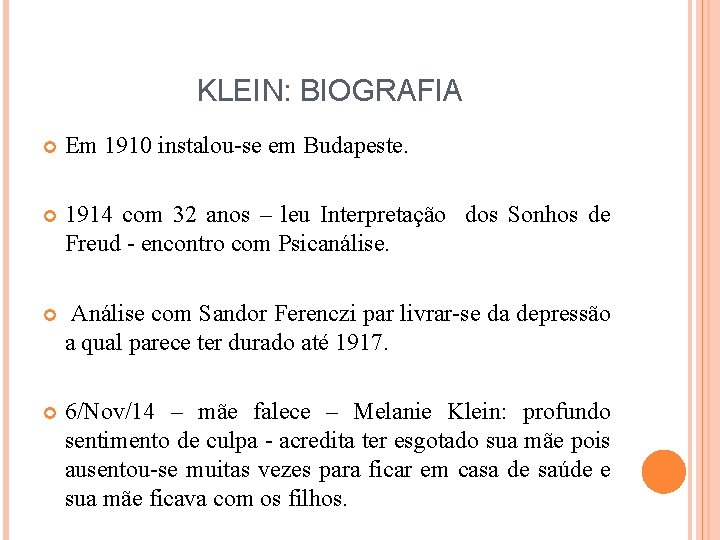 KLEIN: BIOGRAFIA

Em 1910 instalou-se em Budapeste.

1914 com 32 anos – leu Interpretação dos Sonhos de Freud - encontro com Psicanálise.

Análise com Sandor Ferenczi par livrar-se da depressão a qual parece ter durado até 1917.

6/Nov/14 – mãe falece – Melanie Klein: profundo sentimento de culpa - acredita ter esgotado sua mãe pois ausentou-se muitas vezes para ficar em casa de saúde e sua mãe ficava com os filhos.